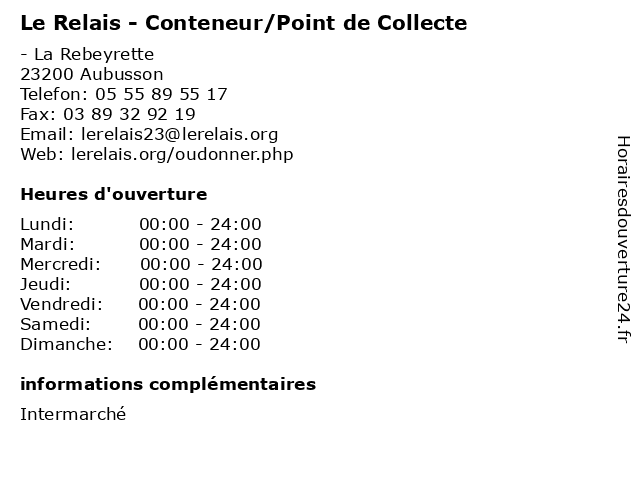 Le Relais - Conteneur/Point de Collecte

- La Rebeyrette
23200 Aubusson
Telefon: 05 55 89 55 17
Fax: 03 89 32 92 19
Email: lerelais23@lerelais.org
Web: lerelais.org/oudonner.php

Heures d'ouverture

Lundi: 00:00 - 24:00
Mardi: 00:00 - 24:00
Mercredi: 00:00 - 24:00
Jeudi: 00:00 - 24:00
Vendredi: 00:00 - 24:00
Samedi: 00:00 - 24:00
Dimanche: 00:00 - 24:00

informations complémentaires

Intermarché

Horairesdouverture24.fr